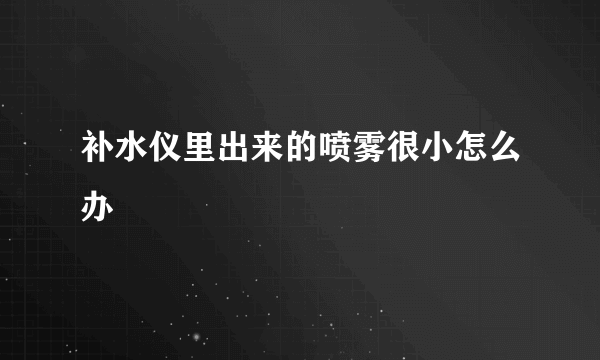 补水仪里出来的喷雾很小怎么办